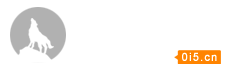 0i5.cn